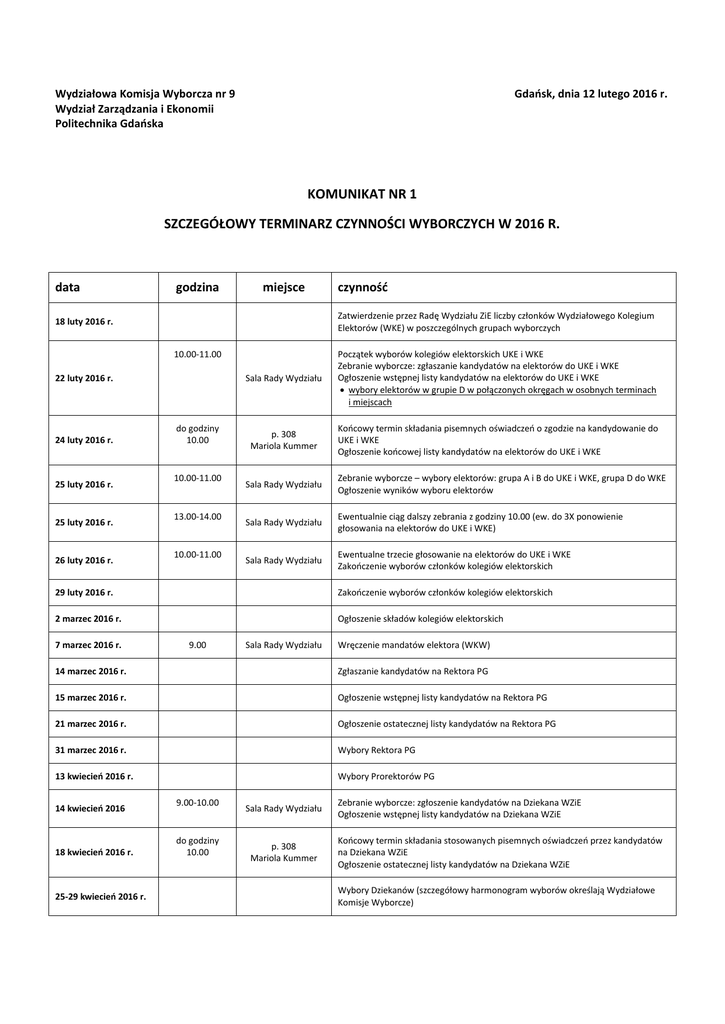 Wydziałowa Komisja Wyborcza nr 9
Wydział Zarządzania i Ekonomii
Politechnika Gdańska

Gdańsk, dnia 12 lutego 2016 r.

KOMUNIKAT NR 1

SZCZEGÓŁOWY TERMINARZ CZYNNOŚCI WYBORCZYCH W 2016 R.

| data | godzina | miejsce | czynność |
|---|---|---|---|
| 18 luty 2016 r. | | | Zatwierdzenie przez Radę Wydziału ZiE liczby członków Wydziałowego Kolegium Elektorów (WKE) w poszczególnych grupach wyborczych |
| 22 luty 2016 r. | 10.00-11.00 | Sala Rady Wydziału | Początek wyborów kolegiów elektorskich UKE i WKE Zebranie wyborcze: zgłaszanie kandydatów na elektorów do UKE i WKE Ogłoszenie wstępnej listy kandydatów na elektorów do UKE i WKE • wybory elektorów w grupie D w połączonych okręgach w osobnych terminach i miejscach |
| 24 luty 2016 r. | do godziny 10.00 | p. 308 Mariola Kummer | Końcowy termin składania pisemnych oświadczeń o zgodzie na kandydowanie do UKE i WKE Ogłoszenie końcowej listy kandydatów na elektorów do UKE i WKE |
| 25 luty 2016 r. | 10.00-11.00 | Sala Rady Wydziału | Zebranie wyborcze – wybory elektorów: grupa A i B do UKE i WKE, grupa D do WKE Ogłoszenie wyników wyboru elektorów |
| 25 luty 2016 r. | 13.00-14.00 | Sala Rady Wydziału | Ewentualnie ciąg dalszy zebrania z godziny 10.00 (ew. do 3X ponowienie głosowania na elektorów do UKE i WKE) |
| 26 luty 2016 r. | 10.00-11.00 | Sala Rady Wydziału | Ewentualne trzecie głosowanie na elektorów do UKE i WKE Zakończenie wyborów członków kolegiów elektorskich |
| 29 luty 2016 r. | | | Zakończenie wyborów członków kolegiów elektorskich |
| 2 marzec 2016 r. | | | Ogłoszenie składów kolegiów elektorskich |
| 7 marzec 2016 r. | 9.00 | Sala Rady Wydziału | Wręczenie mandatów elektora (WKW) |
| 14 marzec 2016 r. | | | Zgłaszanie kandydatów na Rektora PG |
| 15 marzec 2016 r. | | | Ogłoszenie wstępnej listy kandydatów na Rektora PG |
| 21 marzec 2016 r. | | | Ogłoszenie ostatecznej listy kandydatów na Rektora PG |
| 31 marzec 2016 r. | | | Wybory Rektora PG |
| 13 kwiecień 2016 r. | | | Wybory Prorektorów PG |
| 14 kwiecień 2016 | 9.00-10.00 | Sala Rady Wydziału | Zebranie wyborcze: zgłoszenie kandydatów na Dziekana WZiE Ogłoszenie wstępnej listy kandydatów na Dziekana WZiE |
| 18 kwiecień 2016 r. | do godziny 10.00 | p. 308 Mariola Kummer | Końcowy termin składania stosowanych pisemnych oświadczeń przez kandydatów na Dziekana WZiE Ogłoszenie ostatecznej listy kandydatów na Dziekana WZiE |
| 25-29 kwiecień 2016 r. | | | Wybory Dziekanów (szczegółowy harmonogram wyborów określają Wydziałowe Komisje Wyborcze) |